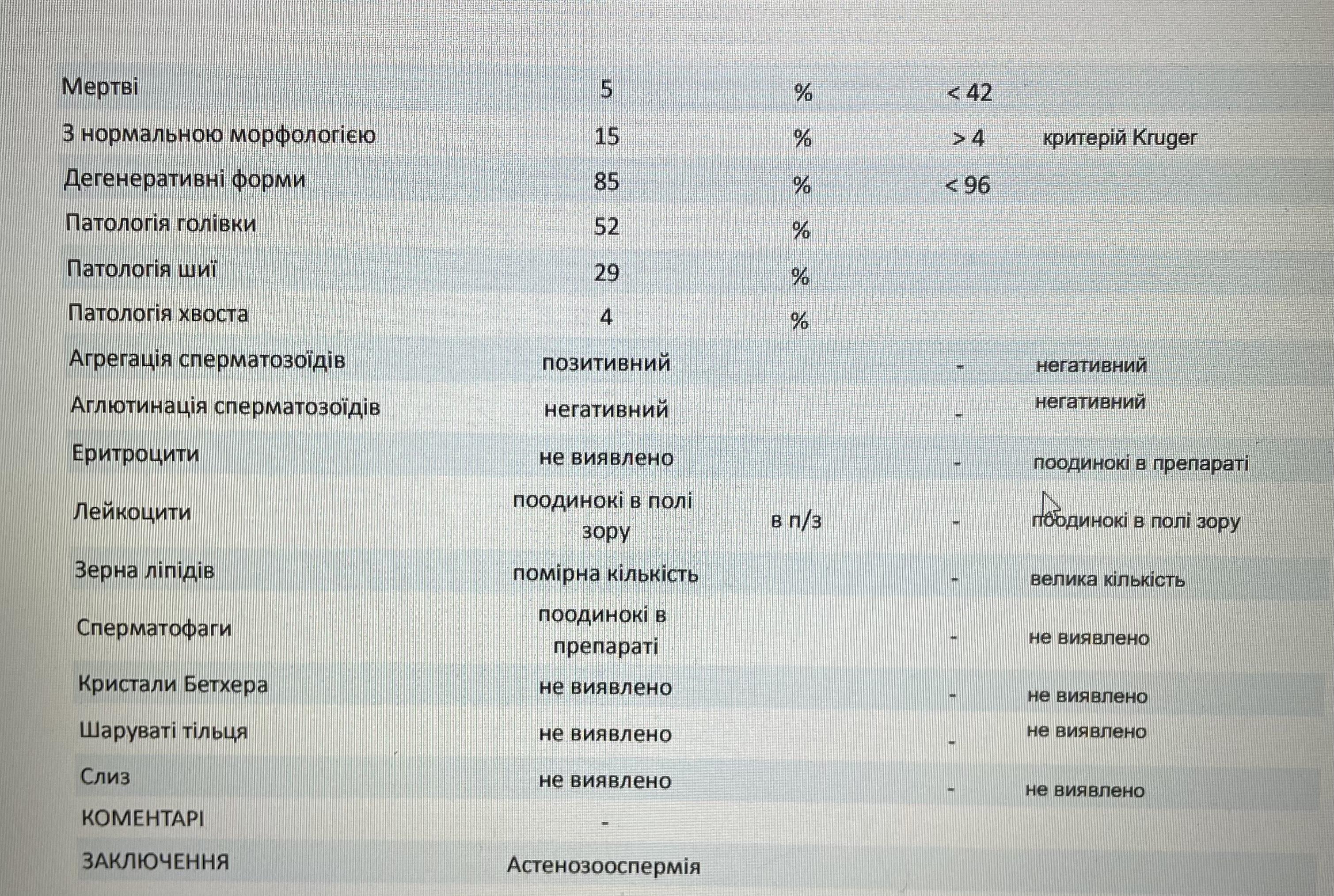 | | | | | |
|---|---|---|---|---|
| Мертві | 5 | % | < 42 | |
| З нормальною морфологією | 15 | % | > 4 | критерій Kruger |
| Дегенеративні форми | 85 | % | < 96 | |
| Патологія голівки | 52 | % | | |
| Патологія шиї | 29 | % | | |
| Патологія хвоста | 4 | % | | |
| Агрегація сперматозоїдів | позитивний | | - | негативний |
| Аглютинація сперматозоїдів | негативний | | - | негативний |
| Еритроцити | не виявлено | | - | поодинокі в препараті |
| Лейкоцити | поодинокі в полі зору | в п/з | - | поодинокі в полі зору |
| Зерна ліпідів | помірна кількість | | - | велика кількість |
| Сперматофаги | поодинокі в препараті | | - | не виявлено |
| Кристали Бетхера | не виявлено | | - | не виявлено |
| Шаруваті тільця | не виявлено | | - | не виявлено |
| Слиз | не виявлено | | - | не виявлено |
| КОМЕНТАРІ | - | | | |
| ЗАКЛЮЧЕННЯ | Астенозооспермія | | | |